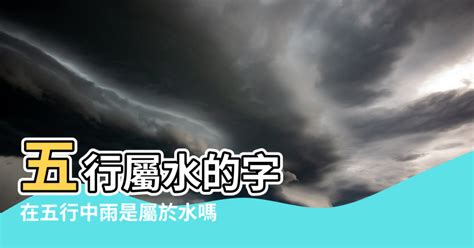 五行屬水的字

在五行中雨是屬於水嗎